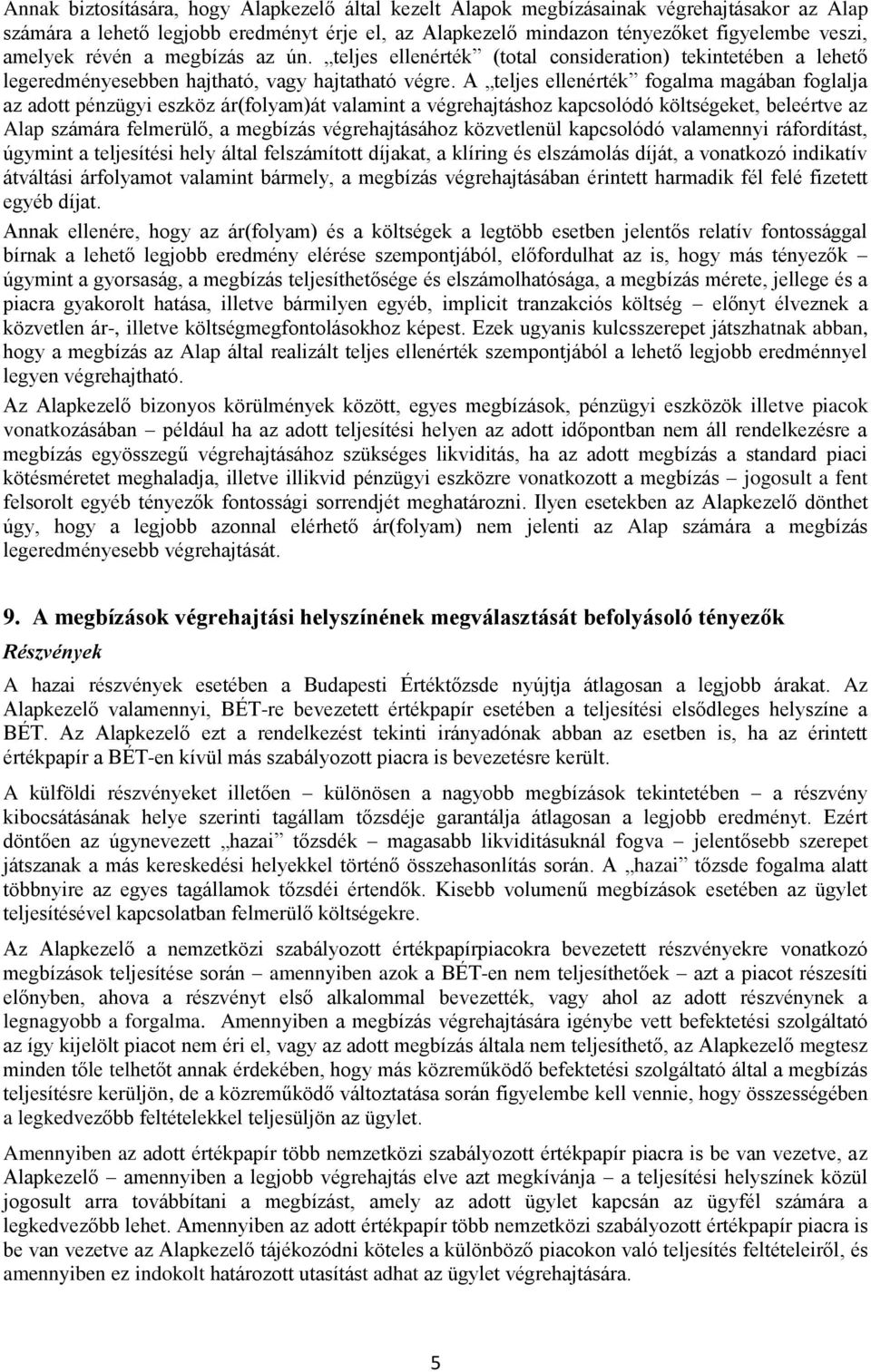 Annak biztosítására, hogy Alapkezelő által kezelt Alapok megbízásainak végrehajtásakor az Alap számára a lehető legjobb eredményt érje el, az Alapkezelő mindazon tényezőket figyelembe veszi, amelyek révén a megbízás az ún. „teljes ellenérték” (total consideration) tekintetében a lehető legeredményesebben hajtható, vagy hajtatható végre. A „teljes ellenérték” fogalma magában foglalja az adott pénzügyi eszköz ár(folyam)át valamint a végrehajtáshoz kapcsolódó költségeket, beleértve az Alap számára felmerülő, a megbízás végrehajtásához közvetlenül kapcsolódó valamennyi ráfordítást, úgymint a teljesítési hely által felszámított díjakat, a klíring és elszámolás díját, a vonatkozó indikatív átváltási árfolyamot valamint bármely, a megbízás végrehajtásában érintett harmadik fél felé fizetett egyéb díjat.

Annak ellenére, hogy az ár(folyam) és a költségek a legtöbb esetben jelentős relatív fontossággal bírnak a lehető legjobb eredmény elérése szempontjából, előfordulhat az is, hogy más tényezők – úgymint a gyorsaság, a megbízás teljesíthetősége és elszámolhatósága, a megbízás mérete, jellege és a piacra gyakorolt hatása, illetve bármilyen egyéb, implicit tranzakciós költség – előnyt élveznek a közvetlen ár-, illetve költségmegfontolásokhoz képest. Ezek ugyanis kulcsszerepet játszhatnak abban, hogy a megbízás az Alap által realizált teljes ellenérték szempontjából a lehető legjobb eredménnyel legyen végrehajtható.

Az Alapkezelő bizonyos körülmények között, egyes megbízások, pénzügyi eszközök illetve piacok vonatkozásában – például ha az adott teljesítési helyen az adott időpontban nem áll rendelkezésre a megbízás egyösszegű végrehajtásához szükséges likviditás, ha az adott megbízás a standard piaci kötésméretet meghaladja, illetve illikvid pénzügyi eszközre vonatkozott a megbízás – jogosult a fent felsorolt egyéb tényezők fontossági sorrendjét meghatározni. Ilyen esetekben az Alapkezelő dönthet úgy, hogy a legjobb azonnal elérhető ár(folyam) nem jelenti az Alap számára a megbízás legeredményesebb végrehajtását.

9. A megbízások végrehajtási helyszínének megválasztását befolyásoló tényezők

Részvények

A hazai részvények esetében a Budapesti Értéktőzsde nyújtja átlagosan a legjobb árakat. Az Alapkezelő valamennyi, BÉT-re bevezetett értékpapír esetében a teljesítési elsődleges helyszíne a BÉT. Az Alapkezelő ezt a rendelkezést tekinti irányadónak abban az esetben is, ha az érintett értékpapír a BÉT-en kívül más szabályozott piacra is bevezetésre került.

A külföldi részvényeket illetően – különösen a nagyobb megbízások tekintetében – a részvény kibocsátásának helye szerinti tagállam tőzsdéje garantálja átlagosan a legjobb eredményt. Ezért döntően az úgynevezett „hazai” tőzsdék – magasabb likviditásuknál fogva – jelentősebb szerepet játszanak a más kereskedési helyekkel történő összehasonlítás során. A „hazai” tőzsde fogalma alatt többnyire az egyes tagállamok tőzsdéi értendők. Kisebb volumenű megbízások esetében az ügylet teljesítésével kapcsolatban felmerülő költségekre.

Az Alapkezelő a nemzetközi szabályozott értékpapírpiacokra bevezetett részvényekre vonatkozó megbízások teljesítése során – amennyiben azok a BÉT-en nem teljesíthetőek – azt a piacot részesíti előnyben, ahova a részvényt első alkalommal bevezették, vagy ahol az adott részvénynek a legnagyobb a forgalma. Amennyiben a megbízás végrehajtására igénybe vett befektetési szolgáltató az így kijelölt piacot nem éri el, vagy az adott megbízás általa nem teljesíthető, az Alapkezelő megtesz minden tőle telhetőt annak érdekében, hogy más közreműködő befektetési szolgáltató által a megbízás teljesítésre kerüljön, de a közreműködő változtatása során figyelembe kell vennie, hogy összességében a legkedvezőbb feltételekkel teljesüljön az ügylet.

Amennyiben az adott értékpapír több nemzetközi szabályozott értékpapír piacra is be van vezetve, az Alapkezelő – amennyiben a legjobb végrehajtás elve azt megkívánja – a teljesítési helyszínek közül jogosult arra továbbítani a megbízást, amely az adott ügylet kapcsán az ügyfél számára a legkedvezőbb lehet. Amennyiben az adott értékpapír több nemzetközi szabályozott értékpapír piacra is be van vezetve az Alapkezelő tájékozódni köteles a különböző piacokon való teljesítés feltételeiről, és amennyiben ez indokolt határozott utasítást adhat az ügylet végrehajtására.

5